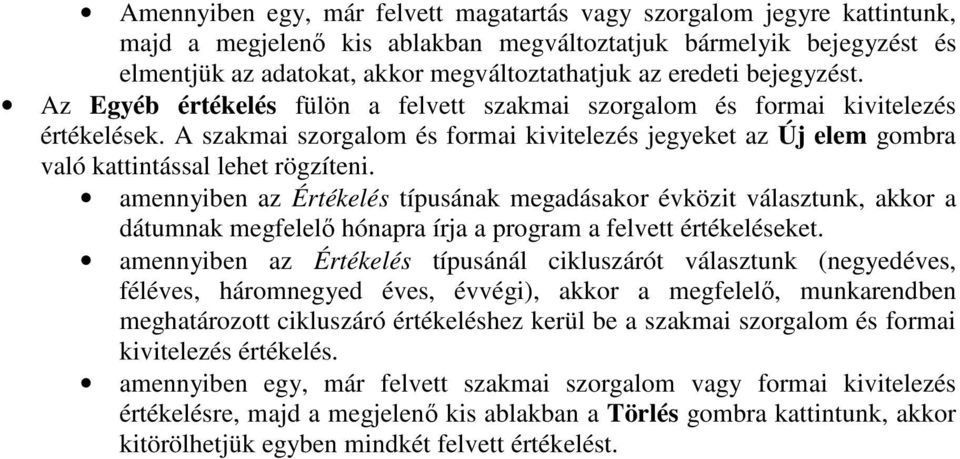 • Amennyiben egy, már felvett magatartás vagy szorgalom jegyre kattintunk, majd a megjelenő kis ablakban megváltoztatjuk bármelyik bejegyzést és elmentjük az adatokat, akkor megváltoztathatjuk az eredeti bejegyzést.

• Az Egyéb értékelés fülön a felvett szakmai szorgalom és formai kivitelezés értékelések. A szakmai szorgalom és formai kivitelezés jegyeket az Új elem gombra való kattintással lehet rögzíteni.

• amennyiben az Értékelés típusának megadásakor évközit választunk, akkor a dátumnak megfelelő hónapra írja a program a felvett értékeléseket.

• amennyiben az Értékelés típusánál cikluszárót választunk (negyedéves, féléves, háromnegyed éves, évvégi), akkor a megfelelő, munkarendben meghatározott cikluszáró értékeléshez kerül be a szakmai szorgalom és formai kivitelezés értékelés.

• amennyiben egy, már felvett szakmai szorgalom vagy formai kivitelezés értékelésre, majd a megjelenő kis ablakban a Törlés gombra kattintunk, akkor kitörölhetjük egyben mindkét felvett értékelést.